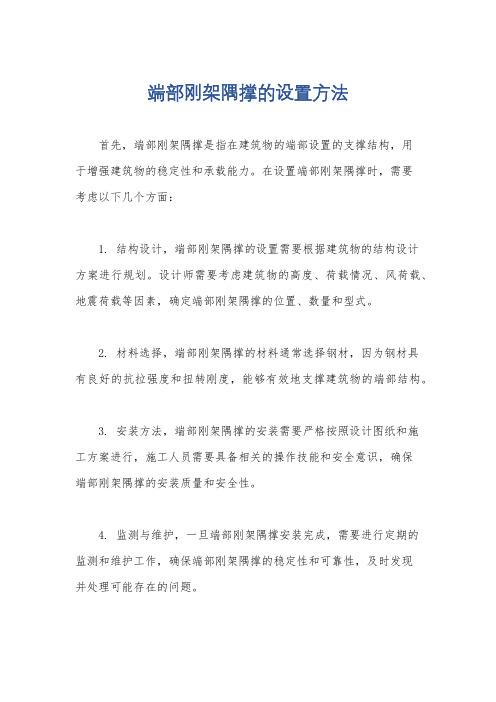 端部刚架隅撑的设置方法

首先，端部刚架隅撑是指在建筑物的端部设置的支撑结构，用于增强建筑物的稳定性和承载能力。在设置端部刚架隅撑时，需要考虑以下几个方面：

1. 结构设计，端部刚架隅撑的设置需要根据建筑物的结构设计方案进行规划。设计师需要考虑建筑物的高度、荷载情况、风荷载、地震荷载等因素，确定端部刚架隅撑的位置、数量和型式。

2. 材料选择，端部刚架隅撑的材料通常选择钢材，因为钢材具有良好的抗拉强度和扭转刚度，能够有效地支撑建筑物的端部结构。

3. 安装方法，端部刚架隅撑的安装需要严格按照设计图纸和施工方案进行，施工人员需要具备相关的操作技能和安全意识，确保端部刚架隅撑的安装质量和安全性。

4. 监测与维护，一旦端部刚架隅撑安装完成，需要进行定期的监测和维护工作，确保端部刚架隅撑的稳定性和可靠性，及时发现并处理可能存在的问题。